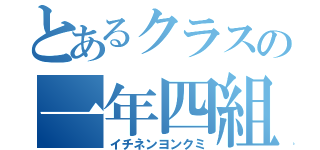 とあるクラスの

一年四組
イチネンヨンクミ